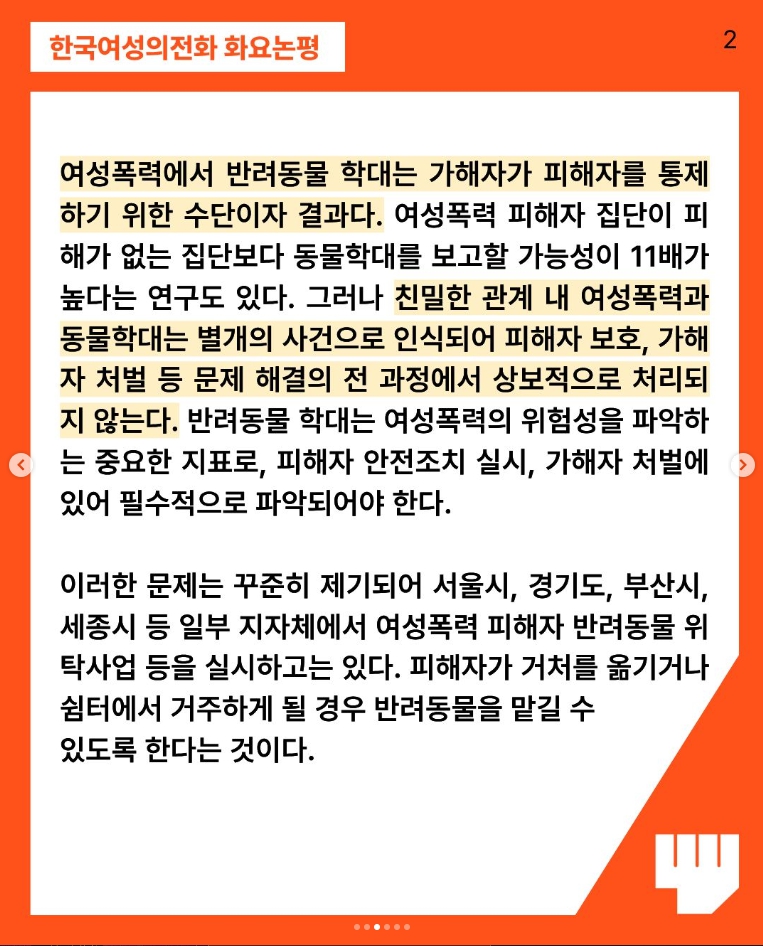 한국여성의전화 화요논평

2

여성폭력에서 반려동물 학대는 가해자가 피해자를 통제하기 위한 수단이자 결과다. 여성폭력 피해자 집단이 피해가 없는 집단보다 동물학대를 보고할 가능성이 11배가 높다는 연구도 있다. 그러나 친밀한 관계 내 여성폭력과 동물학대는 별개의 사건으로 인식되어 피해자 보호, 가해자 처벌 등 문제 해결의 전 과정에서 상보적으로 처리되지 않는다. 반려동물 학대는 여성폭력의 위험성을 파악하는 중요한 지표로, 피해자 안전조치 실시, 가해자 처벌에 있어 필수적으로 파악되어야 한다.

이러한 문제는 꾸준히 제기되어 서울시, 경기도, 부산시, 세종시 등 일부 지자체에서 여성폭력 피해자 반려동물 위탁사업 등을 실시하고는 있다. 피해자가 거처를 옮기거나 쉼터에서 거주하게 될 경우 반려동물을 맡길 수 있도록 한다는 것이다.